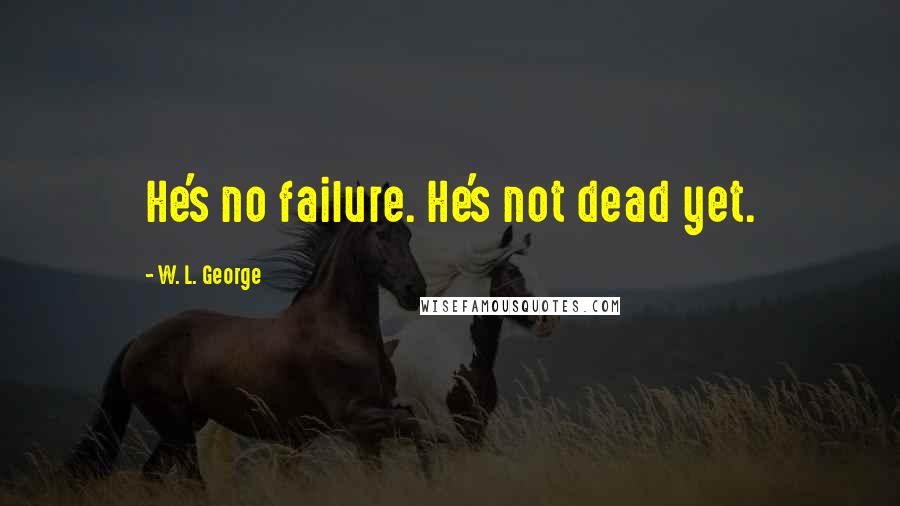 He's no failure. He's not dead yet.

- W. L. George

WISEFAMOUSQUOTES.COM